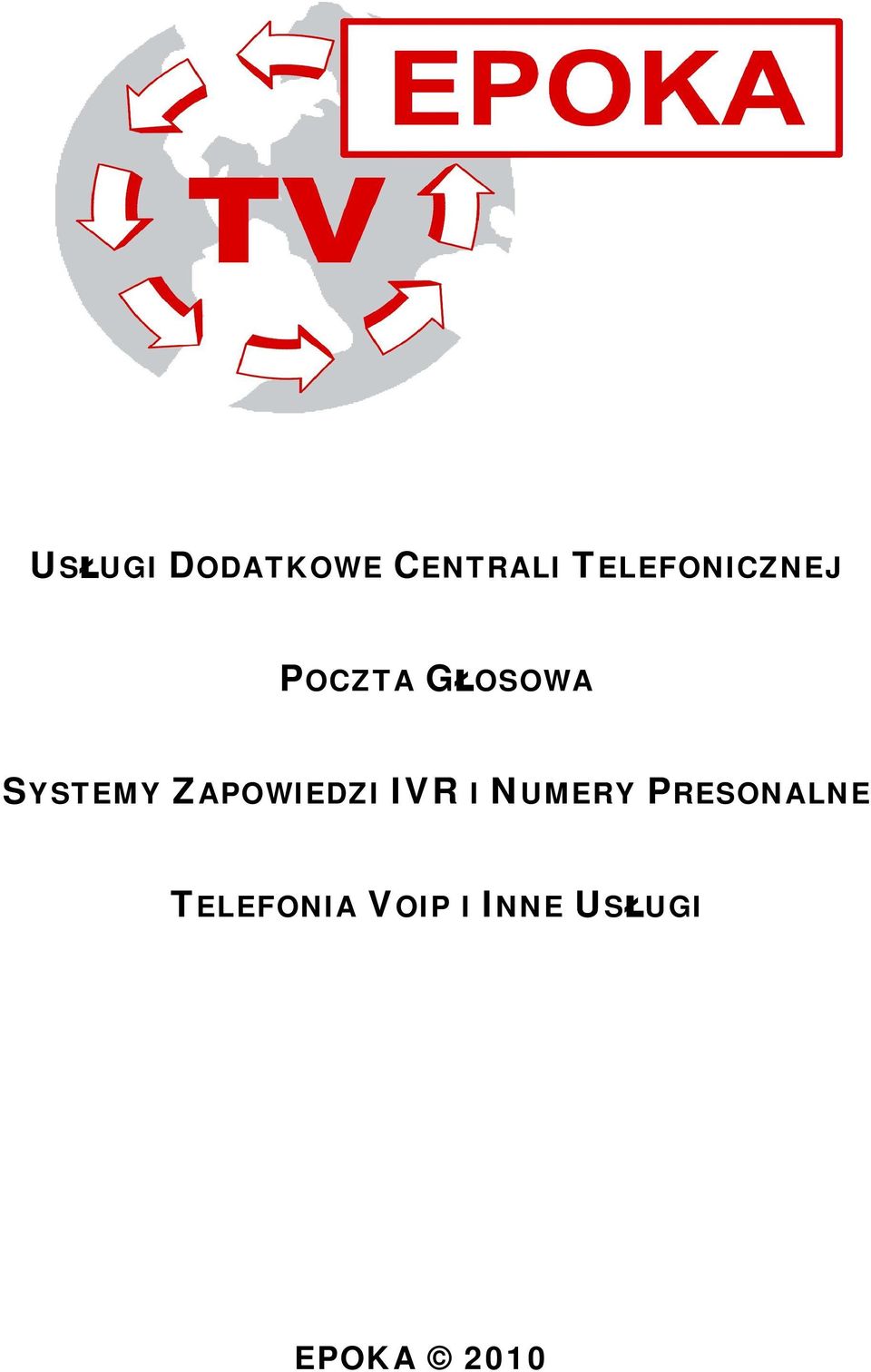 EPOKA

TV

USŁUGI DODATKOWE CENTRALI TELEFONICZNEJ

POCZTA GŁOSOWA

SYSTEMY ZAPOWIEDZI IVR I NUMERY PRESONALNE

TELEFONIA VOIP I INNE USŁUGI

EPOKA © 2010